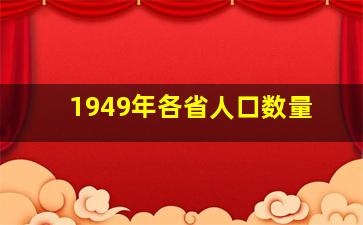 1949年各省人口数量